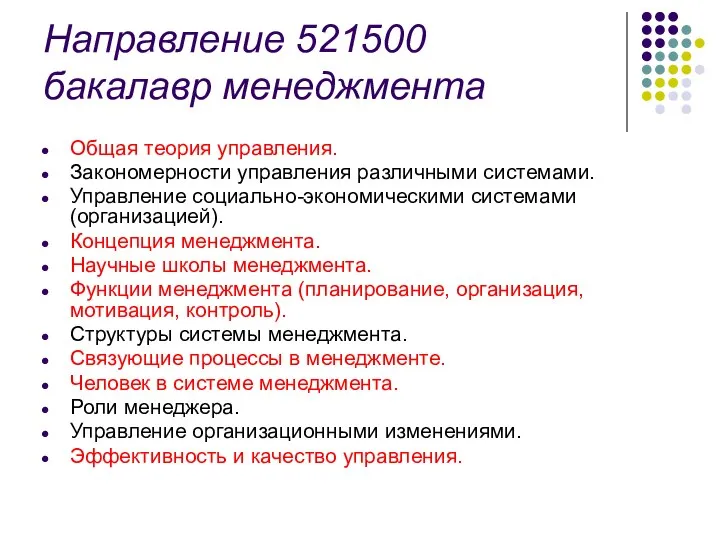 Направление 521500 бакалавр менеджмента

- Общая теория управления.
- Закономерности управления различными системами.
- Управление социально-экономическими системами (организацией).
- Концепция менеджмента.
- Научные школы менеджмента.
- Функции менеджмента (планирование, организация, мотивация, контроль).
- Структуры системы менеджмента.
- Связующие процессы в менеджменте.
- Человек в системе менеджмента.
- Роли менеджера.
- Управление организационными изменениями.
- Эффективность и качество управления.